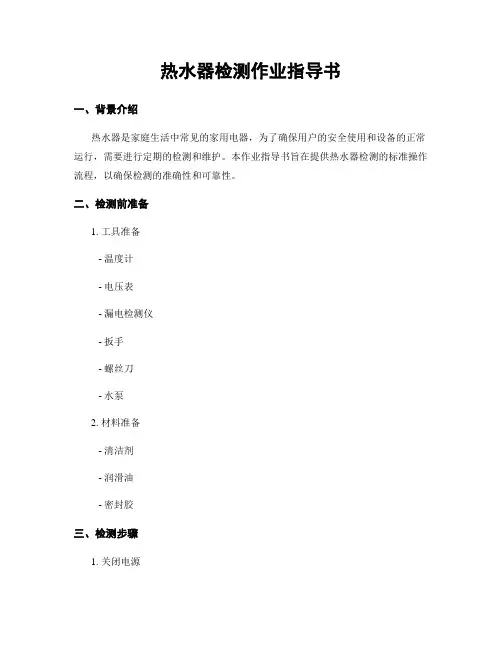 热水器检测作业指导书

一、背景介绍

热水器是家庭生活中常见的家用电器，为了确保用户的安全使用和设备的正常运行，需要进行定期的检测和维护。本作业指导书旨在提供热水器检测的标准操作流程，以确保检测的准确性和可靠性。

二、检测前准备

1. 工具准备

- 温度计

- 电压表

- 漏电检测仪

- 扳手

- 螺丝刀

- 水泵

2. 材料准备

- 清洁剂

- 润滑油

- 密封胶

三、检测步骤

1. 关闭电源